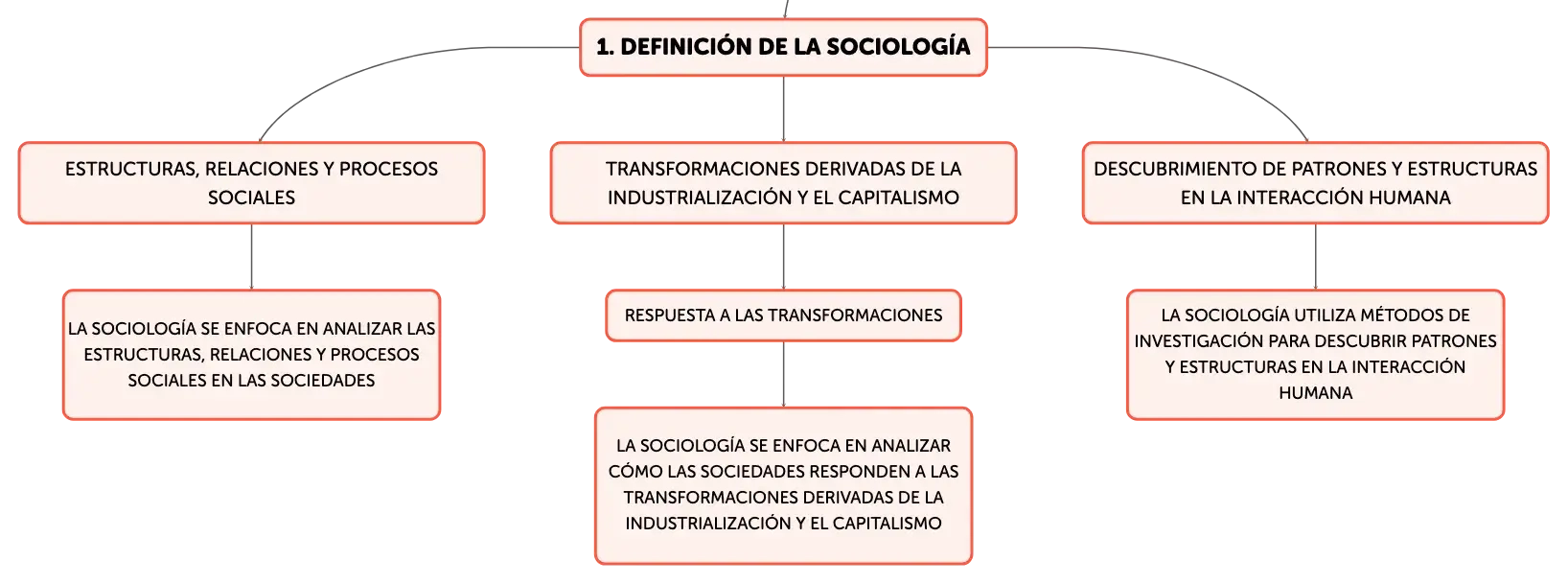 1. DEFINICIÓN DE LA SOCIOLOGÍA

ESTRUCTURAS, RELACIONES Y PROCESOS SOCIALES

LA SOCIOLOGÍA SE ENFOCA EN ANALIZAR LAS ESTRUCTURAS, RELACIONES Y PROCESOS SOCIALES EN LAS SOCIEDADES

TRANSFORMACIONES DERIVADAS DE LA INDUSTRIALIZACIÓN Y EL CAPITALISMO

RESPUESTA A LAS TRANSFORMACIONES

LA SOCIOLOGÍA SE ENFOCA EN ANALIZAR CÓMO LAS SOCIEDADES RESPONDEN A LAS TRANSFORMACIONES DERIVADAS DE LA INDUSTRIALIZACIÓN Y EL CAPITALISMO

DESCUBRIMIENTO DE PATRONES Y ESTRUCTURAS EN LA INTERACCIÓN HUMANA

LA SOCIOLOGÍA UTILIZA MÉTODOS DE INVESTIGACIÓN PARA DESCUBRIR PATRONES Y ESTRUCTURAS EN LA INTERACCIÓN HUMANA